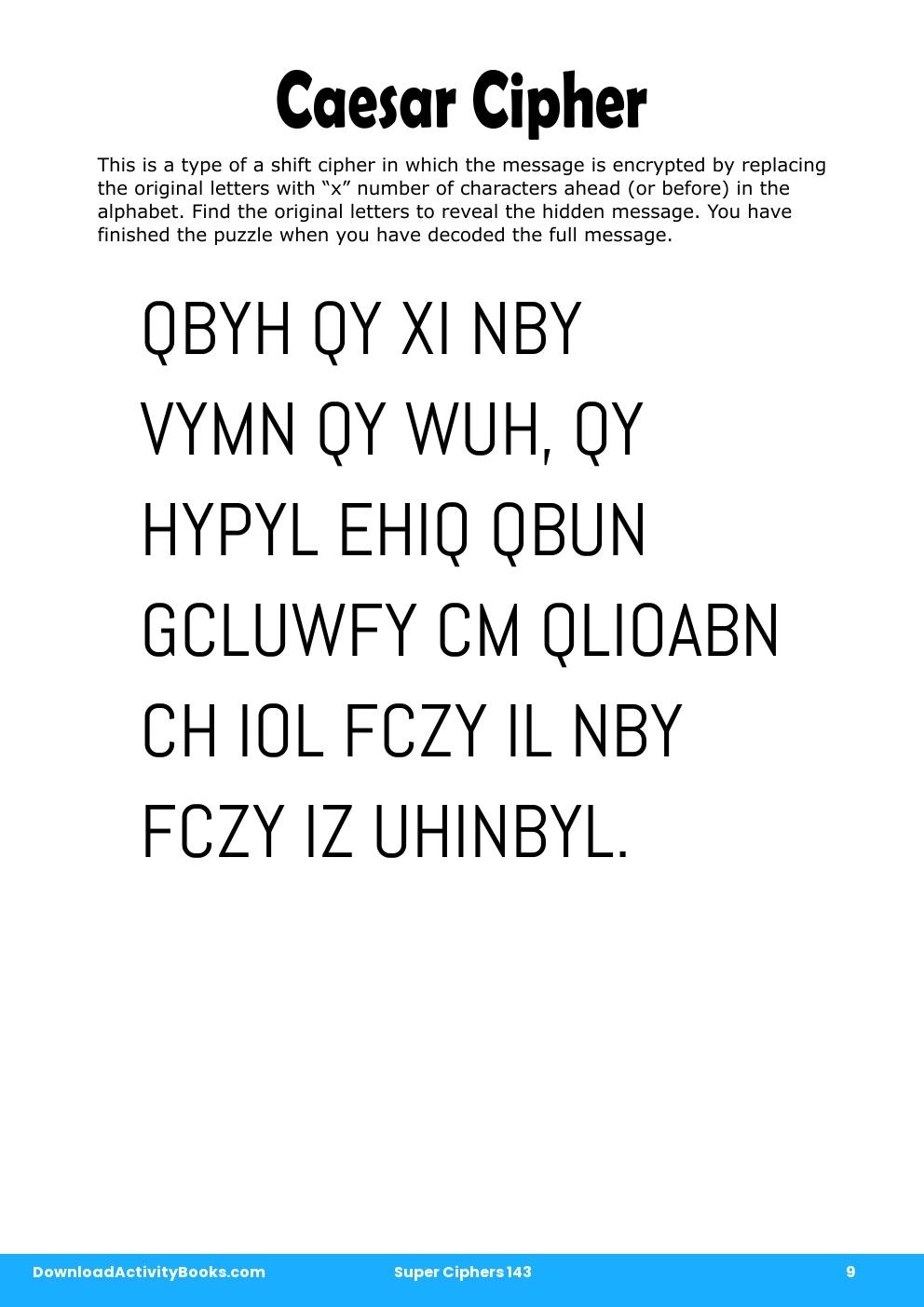 Caesar Cipher

This is a type of a shift cipher in which the message is encrypted by replacing the original letters with “x” number of characters ahead (or before) in the alphabet. Find the original letters to reveal the hidden message. You have finished the puzzle when you have decoded the full message.

QBYH QY XI NBY VYMN QY WUH, QY HYPYL EHIQ QBUN GCLUWFY CM QLIOABN CH IOL FCZY IL NBY FCZY IZ UHINBYL.

DownloadActivityBooks.com Super Ciphers 143 9